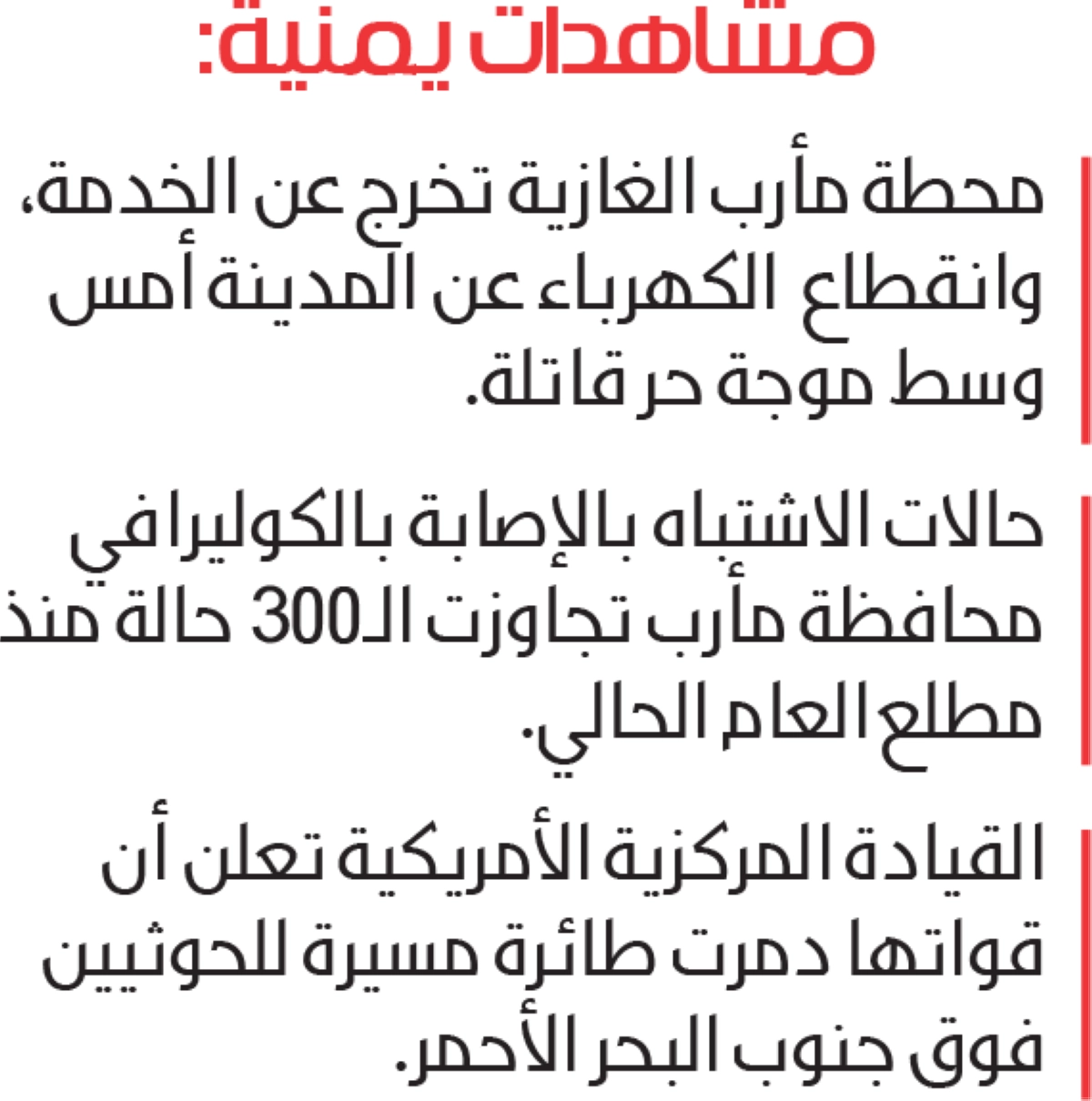 مشاهدات يمنية:

محطة مأرب الغازية تخرج عن الخدمة، وانقطاع الكهرباء عن المدينة أمس وسط موجة حر قاتلة.

حالات الاشتباه بالإصابة بالكوليرا في محافظة مأرب تجاوزت الـ300 حالة منذ مطلع العام الحالي.

القيادة المركزية الأمريكية تعلن أن قواتها دمرت طائرة مسيرة للحوثيين فوق جنوب البحر الأحمر.